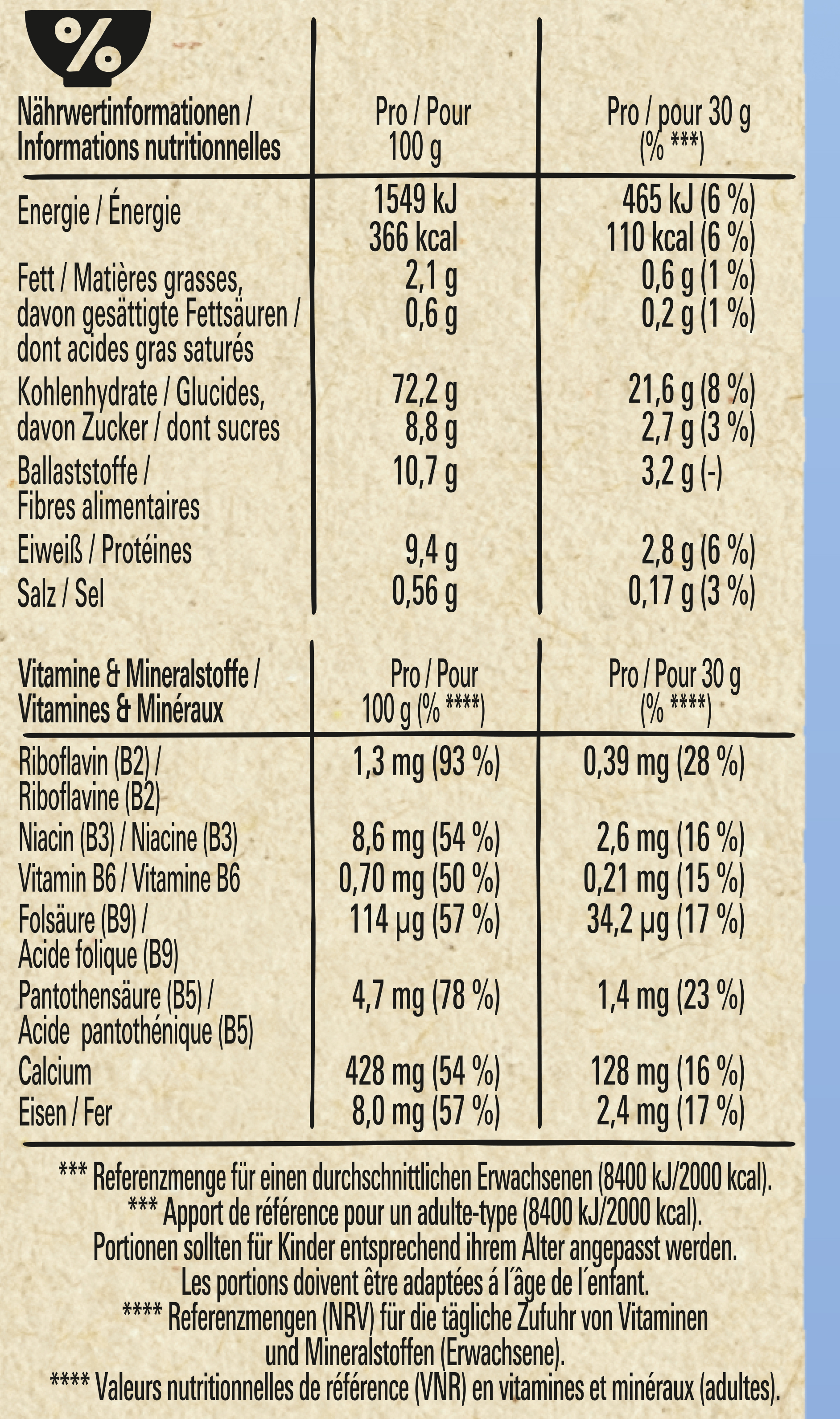 %

| Nährwertinformationen / Informations nutritionnelles | Pro / Pour 100 g | Pro / pour 30 g (% ***) |
|---|---|---|
| Energie / Énergie | 1549 kJ 366 kcal | 465 kJ (6 %) 110 kcal (6 %) |
| Fett / Matières grasses, | 2,1 g | 0,6 g (1 %) |
| davon gesättigte Fettsäuren / dont acides gras saturés | 0,6 g | 0,2 g (1 %) |
| Kohlenhydrate / Glucides, | 72,2 g | 21,6 g (8 %) |
| davon Zucker / dont sucres | 8,8 g | 2,7 g (3 %) |
| Ballaststoffe / Fibres alimentaires | 10,7 g | 3,2 g (-) |
| Eiweiß / Protéines | 9,4 g | 2,8 g (6 %) |
| Salz / Sel | 0,56 g | 0,17 g (3 %) |

| Vitamine & Mineralstoffe / Vitamines & Minéraux | Pro / Pour 100 g (% ****) | Pro / Pour 30 g (% ****) |
|---|---|---|
| Riboflavin (B2) / Riboflavine (B2) | 1,3 mg (93 %) | 0,39 mg (28 %) |
| Niacin (B3) / Niacine (B3) | 8,6 mg (54 %) | 2,6 mg (16 %) |
| Vitamin B6 / Vitamine B6 | 0,70 mg (50 %) | 0,21 mg (15 %) |
| Folsäure (B9) / Acide folique (B9) | 114 µg (57 %) | 34,2 µg (17 %) |
| Pantothensäure (B5) / Acide pantothénique (B5) | 4,7 mg (78 %) | 1,4 mg (23 %) |
| Calcium | 428 mg (54 %) | 128 mg (16 %) |
| Eisen / Fer | 8,0 mg (57 %) | 2,4 mg (17 %) |

*** Referenzmenge für einen durchschnittlichen Erwachsenen (8400 kJ/2000 kcal).
*** Apport de référence pour un adulte-type (8400 kJ/2000 kcal).
Portionen sollten für Kinder entsprechend ihrem Alter angepasst werden.
Les portions doivent être adaptées á l'âge de l'enfant.
**** Referenzmengen (NRV) für die tägliche Zufuhr von Vitaminen und Mineralstoffen (Erwachsene).
**** Valeurs nutritionnelles de référence (VNR) en vitamines et minéraux (adultes).